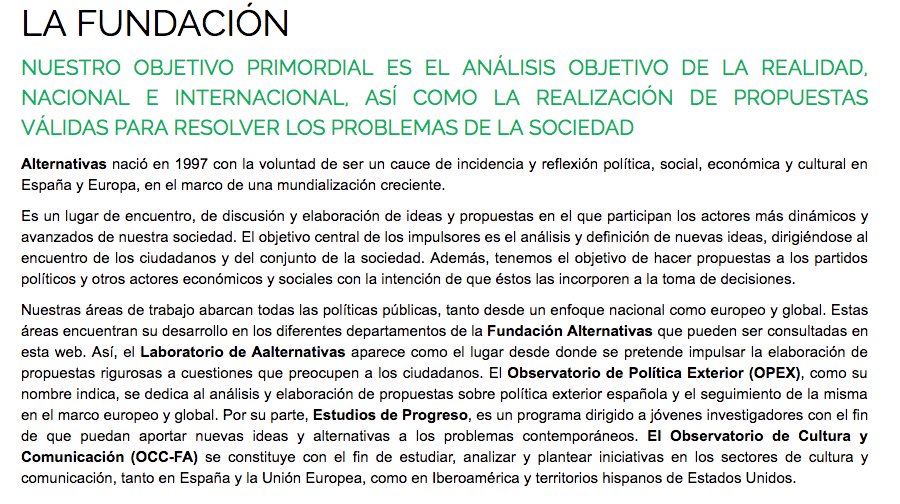 LA FUNDACIÓN

NUESTRO OBJETIVO PRIMORDIAL ES EL ANÁLISIS OBJETIVO DE LA REALIDAD, NACIONAL E INTERNACIONAL, ASÍ COMO LA REALIZACIÓN DE PROPUESTAS VÁLIDAS PARA RESOLVER LOS PROBLEMAS DE LA SOCIEDAD

Alternativas nació en 1997 con la voluntad de ser un cauce de incidencia y reflexión política, social, económica y cultural en España y Europa, en el marco de una mundialización creciente.

Es un lugar de encuentro, de discusión y elaboración de ideas y propuestas en el que participan los actores más dinámicos y avanzados de nuestra sociedad. El objetivo central de los impulsores es el análisis y definición de nuevas ideas, dirigiéndose al encuentro de los ciudadanos y del conjunto de la sociedad. Además, tenemos el objetivo de hacer propuestas a los partidos políticos y otros actores económicos y sociales con la intención de que éstos las incorporen a la toma de decisiones.

Nuestras áreas de trabajo abarcan todas las políticas públicas, tanto desde un enfoque nacional como europeo y global. Estas áreas encuentran su desarrollo en los diferentes departamentos de la Fundación Alternativas que pueden ser consultadas en esta web. Así, el Laboratorio de Aalternativas aparece como el lugar desde donde se pretende impulsar la elaboración de propuestas rigurosas a cuestiones que preocupen a los ciudadanos. El Observatorio de Política Exterior (OPEX), como su nombre indica, se dedica al análisis y elaboración de propuestas sobre política exterior española y el seguimiento de la misma en el marco europeo y global. Por su parte, Estudios de Progreso, es un programa dirigido a jóvenes investigadores con el fin de que puedan aportar nuevas ideas y alternativas a los problemas contemporáneos. El Observatorio de Cultura y Comunicación (OCC-FA) se constituye con el fin de estudiar, analizar y plantear iniciativas en los sectores de cultura y comunicación, tanto en España y la Unión Europea, como en Iberoamérica y territorios hispanos de Estados Unidos.